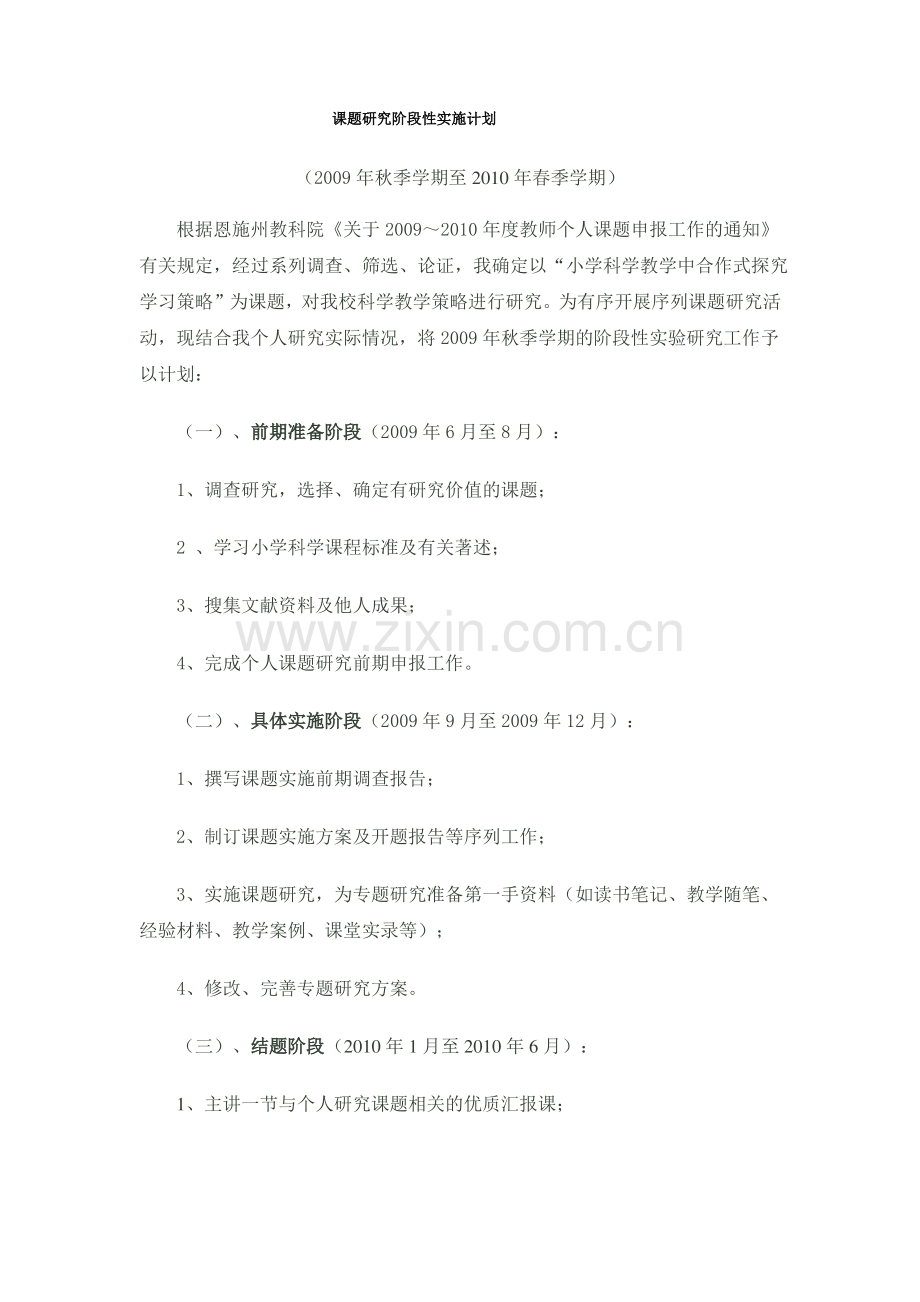 课题研究阶段性实施计划

（2009年秋季学期至2010年春季学期）

根据恩施州教科院《关于2009～2010年度教师个人课题申报工作的通知》有关规定，经过系列调查、筛选、论证，我确定以“小学科学教学中合作式探究学习策略”为课题，对我校科学教学策略进行研究。为有序开展序列课题研究活动，现结合我个人研究实际情况，将2009年秋季学期的阶段性实验研究工作予以计划：

（一）、前期准备阶段（2009年6月至8月）：

1、调查研究，选择、确定有研究价值的课题；

2 、学习小学科学课程标准及有关著述；

3、搜集文献资料及他人成果；

www.zixin.com.cn

4、完成个人课题研究前期申报工作。

（二）、具体实施阶段（2009年9月至2009年12月）：

1、撰写课题实施前期调查报告；

2、制订课题实施方案及开题报告等序列工作；

3、实施课题研究，为专题研究准备第一手资料（如读书笔记、教学随笔、经验材料、教学案例、课堂实录等）；

4、修改、完善专题研究方案。

（三）、结题阶段（2010年1月至2010年6月）：

1、主讲一节与个人研究课题相关的优质汇报课；